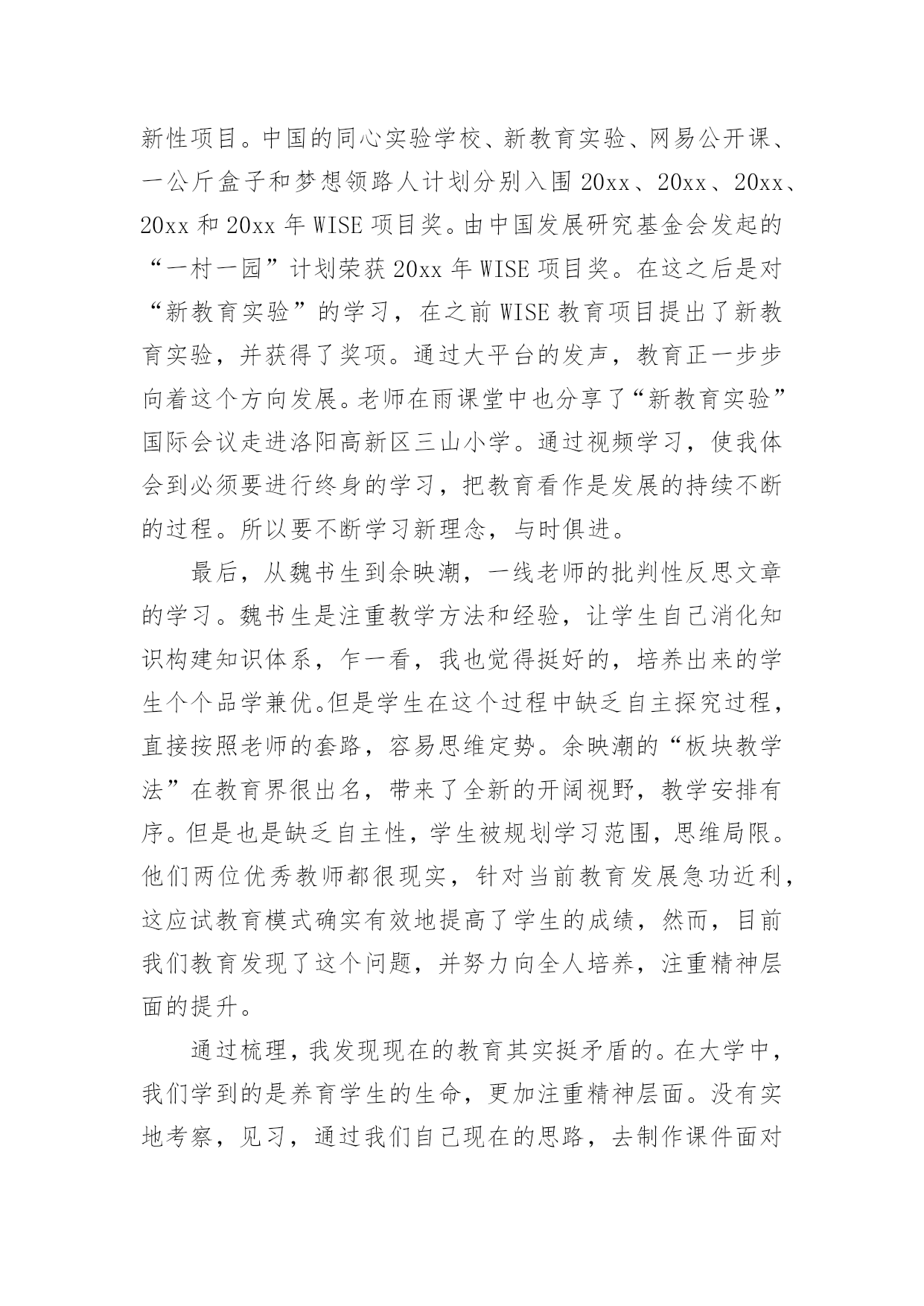 新性项目。中国的同心实验学校、新教育实验、网易公开课、一公斤盒子和梦想领路人计划分别入围 20xx、20xx、20xx、20xx 和 20xx 年 WISE 项目奖。由中国发展研究基金会发起的“一村一园”计划荣获 20xx 年 WISE 项目奖。在这之后是对“新教育实验”的学习，在之前 WISE 教育项目提出了新教育实验，并获得了奖项。通过大平台的发声，教育正一步步向着这个方向发展。老师在雨课堂中也分享了“新教育实验”国际会议走进洛阳高新区三山小学。通过视频学习，使我体会到必须要进行终身的学习，把教育看作是发展的持续不断的过程。所以要不断学习新理念，与时俱进。

最后，从魏书生到余映潮，一线老师的批判性反思文章的学习。魏书生是注重教学方法和经验，让学生自己消化知识构建知识体系，乍一看，我也觉得挺好的，培养出来的学生个个品学兼优。但是学生在这个过程中缺乏自主探究过程，直接按照老师的套路，容易思维定势。余映潮的“板块教学法”在教育界很出名，带来了全新的开阔视野，教学安排有序。但是也是缺乏自主性，学生被规划学习范围，思维局限。他们两位优秀教师都很现实，针对当前教育发展急功近利，这应试教育模式确实有效地提高了学生的成绩，然而，目前我们教育发现了这个问题，并努力向全人培养，注重精神层面的提升。

通过梳理，我发现现在的教育其实挺矛盾的。在大学中，我们学到的是养育学生的生命，更加注重精神层面。没有实地考察，见习，通过我们自己现在的思路，去制作课件面对